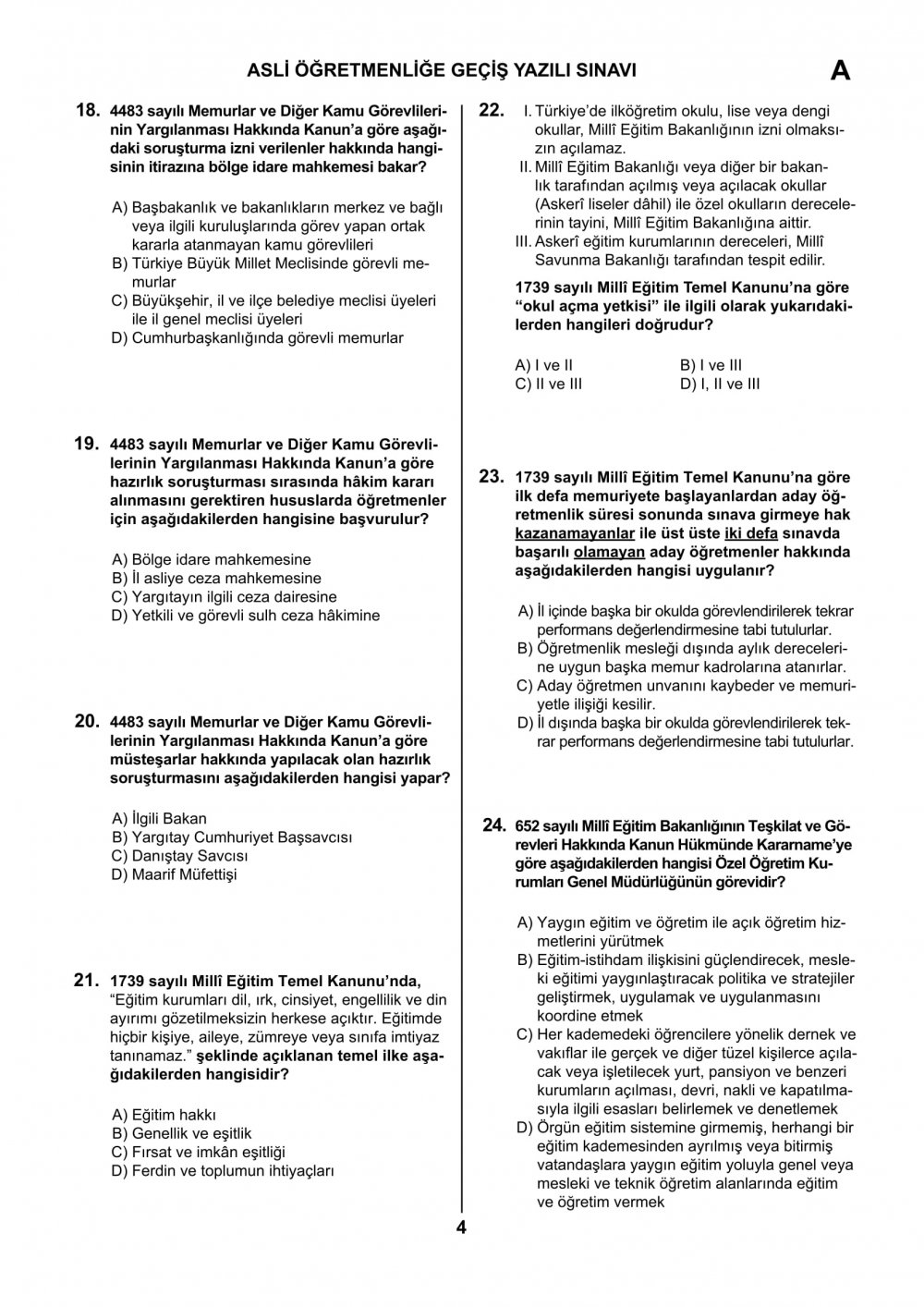 ASLİ ÖĞRETMENLİĞE GEÇİŞ YAZILI SINAVI A

18. 4483 sayılı Memurlar ve Diğer Kamu Görevlilerinin Yargılanması Hakkında Kanun'a göre aşağıdaki soruşturma izni verilenler hakkında hangisinin itirazına bölge idare mahkemesi bakar?

A) Başbakanlık ve bakanlıkların merkez ve bağlı veya ilgili kuruluşlarında görev yapan ortak kararla atanmayan kamu görevlileri
B) Türkiye Büyük Millet Meclisinde görevli memurlar
C) Büyükşehir, il ve ilçe belediye meclisi üyeleri ile il genel meclisi üyeleri
D) Cumhurbaşkanlığında görevli memurlar

19. 4483 sayılı Memurlar ve Diğer Kamu Görevlilerinin Yargılanması Hakkında Kanun'a göre hazırlık soruşturması sırasında hâkim kararı alınmasını gerektiren hususlarda öğretmenler için aşağıdakilerden hangisine başvurulur?

A) Bölge idare mahkemesine
B) İl asliye ceza mahkemesine
C) Yargıtayın ilgili ceza dairesine
D) Yetkili ve görevli sulh ceza hâkimine

20. 4483 sayılı Memurlar ve Diğer Kamu Görevlilerinin Yargılanması Hakkında Kanun'a göre müsteşarlar hakkında yapılacak olan hazırlık soruşturmasını aşağıdakilerden hangisi yapar?

A) İlgili Bakan
B) Yargıtay Cumhuriyet Başsavcısı
C) Danıştay Savcısı
D) Maarif Müfettişi

21. 1739 sayılı Millî Eğitim Temel Kanunu'nda, "Eğitim kurumları dil, ırk, cinsiyet, engellilik ve din ayırımı gözetilmeksizin herkese açıktır. Eğitimde hiçbir kişiye, aileye, zümreye veya sınıfa imtiyaz tanınamaz." şeklinde açıklanan temel ilke aşağıdakilerden hangisidir?

A) Eğitim hakkı
B) Genellik ve eşitlik
C) Fırsat ve imkân eşitliği
D) Ferdin ve toplumun ihtiyaçları

22. I. Türkiye'de ilköğretim okulu, lise veya dengi okullar, Millî Eğitim Bakanlığının izni olmaksızın açılamaz.
II. Millî Eğitim Bakanlığı veya diğer bir bakanlık tarafından açılmış veya açılacak okullar (Askerî liseler dâhil) ile özel okulların derecelerinin tayini, Millî Eğitim Bakanlığına aittir.
III. Askerî eğitim kurumlarının dereceleri, Millî Savunma Bakanlığı tarafından tespit edilir.

1739 sayılı Millî Eğitim Temel Kanunu'na göre "okul açma yetkisi" ile ilgili olarak yukarıdakilerden hangileri doğrudur?

A) I ve II
B) I ve III
C) II ve III
D) I, II ve III

23. 1739 sayılı Millî Eğitim Temel Kanunu'na göre ilk defa memuriyete başlayanlardan aday öğretmenlik süresi sonunda sınava girmeye hak kazanamayanlar ile üst üste iki defa sınavda başarılı olamayan aday öğretmenler hakkında aşağıdakilerden hangisi uygulanır?

A) İl içinde başka bir okulda görevlendirilerek tekrar performans değerlendirmesine tabi tutulurlar.
B) Öğretmenlik mesleği dışında aylık derecelerine uygun başka memur kadrolarına atanırlar.
C) Aday öğretmen unvanını kaybeder ve memuriyetle ilişiği kesilir.
D) İl dışında başka bir okulda görevlendirilerek tekrar performans değerlendirmesine tabi tutulurlar.

24. 652 sayılı Millî Eğitim Bakanlığının Teşkilat ve Görevleri Hakkında Kanun Hükmünde Kararname'ye göre aşağıdakilerden hangisi Özel Öğretim Kurumları Genel Müdürlüğünün görevidir?

A) Yaygın eğitim ve öğretim ile açık öğretim hizmetlerini yürütmek
B) Eğitim-istihdam ilişkisini güçlendirecek, mesleki eğitimi yaygınlaştıracak politika ve stratejiler geliştirmek, uygulamak ve uygulanmasını koordine etmek
C) Her kademedeki öğrencilere yönelik dernek ve vakıflar ile gerçek ve diğer tüzel kişilerce açılacak veya işletilecek yurt, pansiyon ve benzeri kurumların açılması, devri, nakli ve kapatılmasıyla ilgili esasları belirlemek ve denetlemek
D) Örgün eğitim sistemine girmemiş, herhangi bir eğitim kademesinden ayrılmış veya bitirmiş vatandaşlara yaygın eğitim yoluyla genel veya mesleki ve teknik öğretim alanlarında eğitim ve öğretim vermek

4